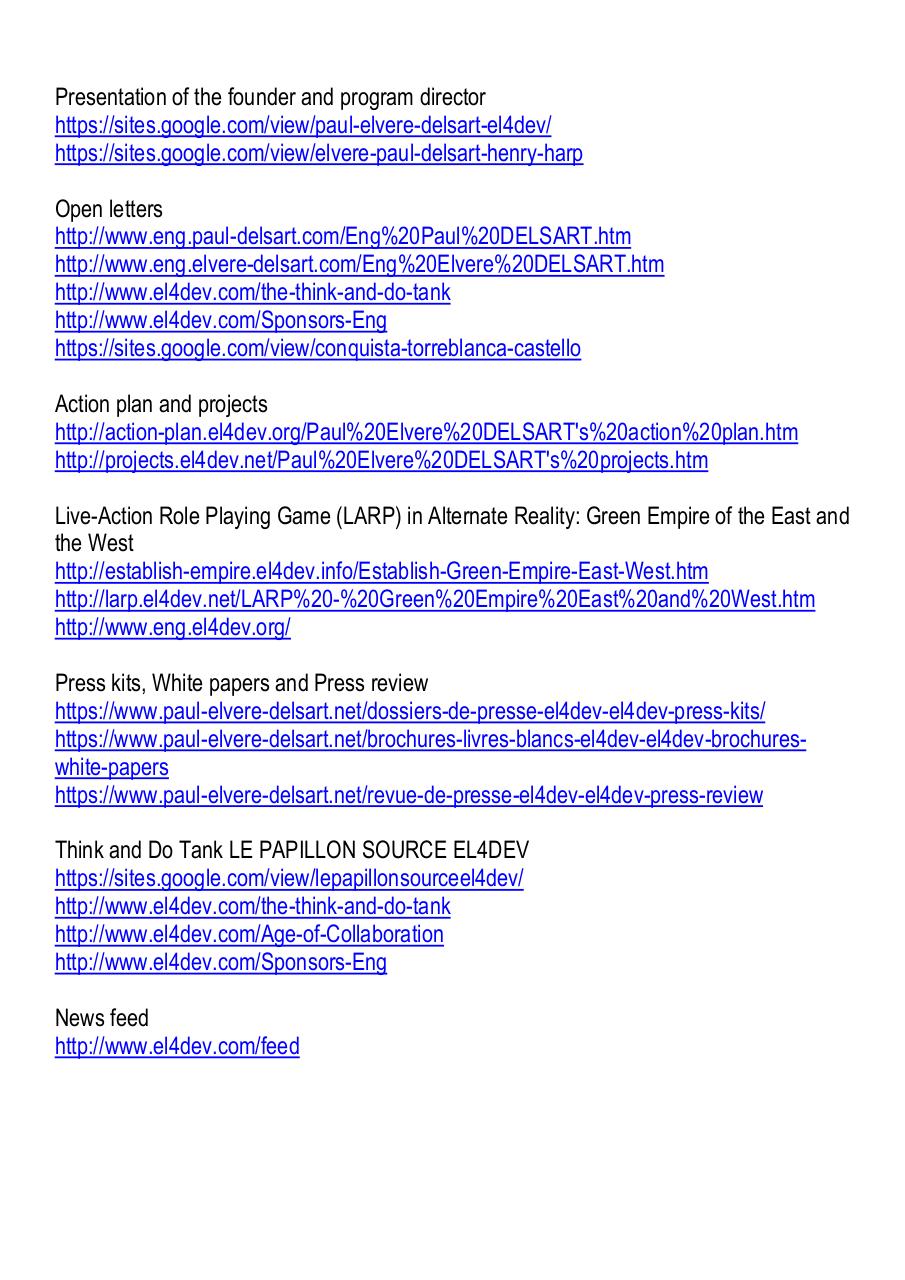 Presentation of the founder and program director
https://sites.google.com/view/paul-elvere-delsart-el4dev/
https://sites.google.com/view/elvere-paul-delsart-henry-harp

Open letters
http://www.eng.paul-delsart.com/Eng%20Paul%20DELSART.htm
http://www.eng.elvere-delsart.com/Eng%20Elvere%20DELSART.htm
http://www.el4dev.com/the-think-and-do-tank
http://www.el4dev.com/Sponsors-Eng
https://sites.google.com/view/conquista-torreblanca-castello

Action plan and projects
http://action-plan.el4dev.org/Paul%20Elvere%20DELSART's%20action%20plan.htm
http://projects.el4dev.net/Paul%20Elvere%20DELSART's%20projects.htm

Live-Action Role Playing Game (LARP) in Alternate Reality: Green Empire of the East and the West
http://establish-empire.el4dev.info/Establish-Green-Empire-East-West.htm
http://larp.el4dev.net/LARP%20-%20Green%20Empire%20East%20and%20West.htm
http://www.eng.el4dev.org/

Press kits, White papers and Press review
https://www.paul-elvere-delsart.net/dossiers-de-presse-el4dev-el4dev-press-kits/
https://www.paul-elvere-delsart.net/brochures-livres-blancs-el4dev-el4dev-brochures-white-papers
https://www.paul-elvere-delsart.net/revue-de-presse-el4dev-el4dev-press-review

Think and Do Tank LE PAPILLON SOURCE EL4DEV
https://sites.google.com/view/lepapillonsourceel4dev/
http://www.el4dev.com/the-think-and-do-tank
http://www.el4dev.com/Age-of-Collaboration
http://www.el4dev.com/Sponsors-Eng

News feed
http://www.el4dev.com/feed